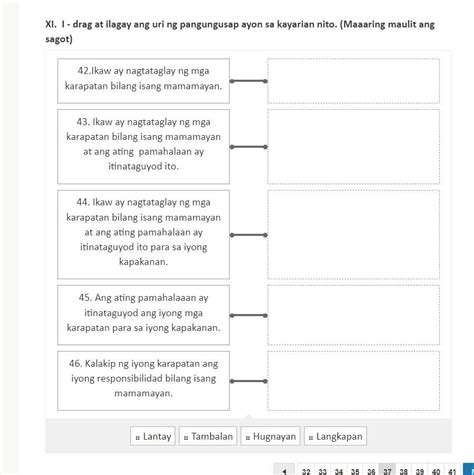 XI. I - drag at ilagay ang uri ng pangungusap ayon sa kayarian nito. (Maaaring maulit ang sagot)

42.Ikaw ay nagtataglay ng mga karapatan bilang isang mamamayan.

43. Ikaw ay nagtataglay ng mga karapatan bilang isang mamamayan at ang ating pamahalaan ay itinataguyod ito.

44. Ikaw ay nagtataglay ng mga karapatan bilang isang mamamayan at ang ating pamahalaan ay itinataguyod ito para sa iyong kapakanan.

45. Ang ating pamahalaaan ay itinataguyod ang iyong mga karapatan para sa iyong kapakanan.

46. Kalakip ng iyong karapatan ang iyong responsibilidad bilang isang mamamayan.

Lantay
Tambalan
Hugnayan
Langkapan

1 32 33 34 35 36 37 38 39 40 41